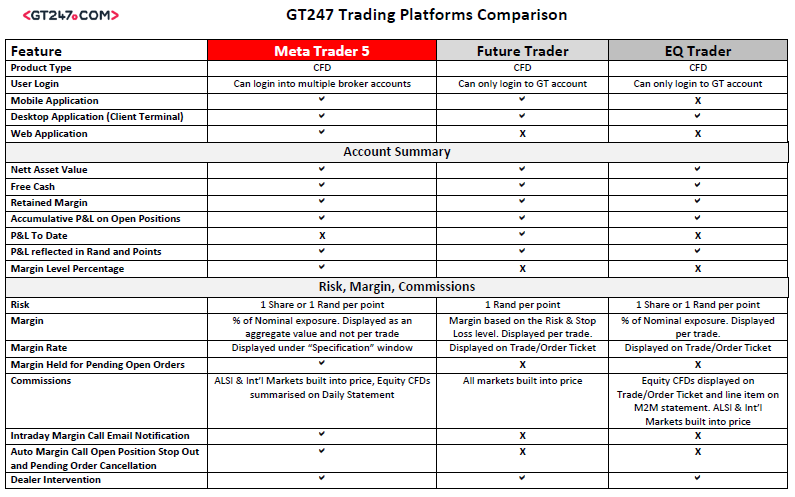 <GT247.COM>

GT247 Trading Platforms Comparison

| Feature | Meta Trader 5 | Future Trader | EQ Trader |
|---|---|---|---|
| Product Type | CFD | CFD | CFD |
| User Login | Can login into multiple broker accounts | Can only login to GT account | Can only login to GT account |
| Mobile Application | ✔ | ✔ | X |
| Desktop Application (Client Terminal) | ✔ | ✔ | ✔ |
| Web Application | ✔ | X | X |
| Account Summary | | | |
| Nett Asset Value | ✔ | ✔ | ✔ |
| Free Cash | ✔ | ✔ | ✔ |
| Retained Margin | ✔ | ✔ | ✔ |
| Accumulative P&L on Open Positions | ✔ | ✔ | ✔ |
| P&L To Date | X | ✔ | X |
| P&L reflected in Rand and Points | ✔ | ✔ | ✔ |
| Margin Level Percentage | ✔ | X | X |
| Risk, Margin, Commissions | | | |
| Risk | 1 Share or 1 Rand per point | 1 Rand per point | 1 Share or 1 Rand per point |
| Margin | % of Nominal exposure. Displayed as an aggregate value and not per trade | Margin based on the Risk & Stop Loss level. Displayed per trade. | % of Nominal exposure. Displayed per trade. |
| Margin Rate | Displayed under "Specification" window | Displayed on Trade/Order Ticket | Displayed on Trade/Order Ticket |
| Margin Held for Pending Open Orders | ✔ | X | X |
| Commissions | ALSI & Int'l Markets built into price, Equity CFDs summarised on Daily Statement | All markets built into price | Equity CFDs displayed on Trade/Order Ticket and line item on M2M statement. ALSI & Int'l Markets built into price |
| Intraday Margin Call Email Notification | ✔ | X | X |
| Auto Margin Call Open Position Stop Out and Pending Order Cancellation | ✔ | X | X |
| Dealer Intervention | ✔ | ✔ | ✔ |